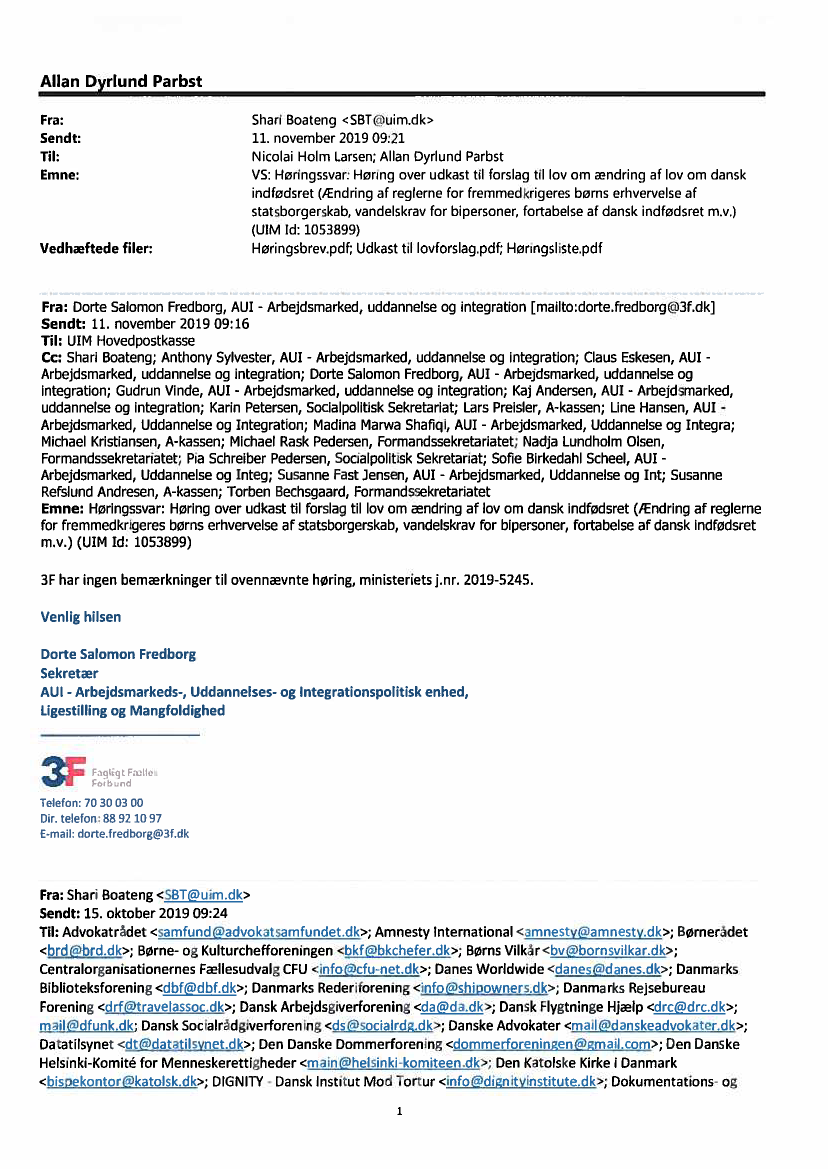 Allan Dyrlund Parbst

Fra: Shari Boateng <SBT@uim.dk>
Sendt: 11. november 2019 09:21
Til: Nicolai Holm Larsen; Allan Dyrlund Parbst
Emne: VS: Høringssvar: Høring over udkast til forslag til lov om ændring af lov om dansk indfødsret (Ændring af reglerne for fremmedkrigeres børns erhvervelse af statsborgerskab, vandelskrav for bipersoner, fortabelse af dansk indfødsret m.v.) (UIM Id: 1053899)
Vedhæftede filer: Høringsbrev.pdf; Udkast til lovforslag.pdf; Høringsliste.pdf

Fra: Dorte Salomon Fredborg, AUI - Arbejdsmarked, uddannelse og integration [mailto:dorte.fredborg@3f.dk]
Sendt: 11. november 2019 09:16
Til: UIM Hovedpostkasse
Cc: Shari Boateng; Anthony Sylvester, AUI - Arbejdsmarked, uddannelse og integration; Claus Eskesen, AUI - Arbejdsmarked, uddannelse og integration; Dorte Salomon Fredborg, AUI - Arbejdsmarked, uddannelse og integration; Gudrun Vinde, AUI - Arbejdsmarked, uddannelse og integration; Kaj Andersen, AUI - Arbejdsmarked, uddannelse og integration; Karin Petersen, Socialpolitisk Sekretariat; Lars Preisler, A-kassen; Line Hansen, AUI - Arbejdsmarked, Uddannelse og Integration; Madina Marwa Shafiqi, AUI - Arbejdsmarked, Uddannelse og Integra; Michael Kristiansen, A-kassen; Michael Rask Pedersen, Formandssekretariatet; Nadja Lundholm Olsen, Formandssekretariatet; Pia Schreiber Pedersen, Socialpolitisk Sekretariat; Sofie Birkedahl Scheel, AUI - Arbejdsmarked, Uddannelse og Integ; Susanne Fast Jensen, AUI - Arbejdsmarked, Uddannelse og Int; Susanne Refslund Andresen, A-kassen; Torben Bechsgaard, Formandssekretariatet
Emne: Høringssvar: Høring over udkast til forslag til lov om ændring af lov om dansk indfødsret (Ændring af reglerne for fremmedkrigeres børns erhvervelse af statsborgerskab, vandelskrav for bipersoner, fortabelse af dansk indfødsret m.v.) (UIM Id: 1053899)

3F har ingen bemærkninger til ovennævnte høring, ministeriets j.nr. 2019-5245.

Venlig hilsen

Dorte Salomon Fredborg
Sekretær
AUI - Arbejdsmarkeds-, Uddannelses- og Integrationspolitisk enhed,
Ligestilling og Mangfoldighed

3F Fagligt Fælles Forbund
Telefon: 70 30 03 00
Dir. telefon: 88 92 10 97
E-mail: dorte.fredborg@3f.dk

Fra: Shari Boateng <SBT@uim.dk>
Sendt: 15. oktober 2019 09:24
Til: Advokatrådet <samfund@advokatsamfundet.dk>; Amnesty International <amnesty@amnesty.dk>; Børnerådet <brd@brd.dk>; Børne- og Kulturchefforeningen <bkf@bkchefer.dk>; Børns Vilkår <bv@bornsvilkar.dk>; Centralorganisationernes Fællesudvalg CFU <info@cfu-net.dk>; Danes Worldwide <danes@danes.dk>; Danmarks Biblioteksforening <dbf@dbf.dk>; Danmarks Rederiforening <info@shipowners.dk>; Danmarks Rejsebureau Forening <drf@travelassoc.dk>; Dansk Arbejdsgiverforening <da@da.dk>; Dansk Flygtninge Hjælp <drc@drc.dk>; mail@dfunk.dk; Dansk Socialrådgiverforening <ds@socialrdg.dk>; Danske Advokater <mail@danskeadvokater.dk>; Datatilsynet <dt@datatilsynet.dk>; Den Danske Dommerforening <dommerforeningen@gmail.com>; Den Danske Helsinki-Komité for Menneskerettigheder <main@helsinki-komiteen.dk>; Den Katolske Kirke i Danmark <bispekontor@katolsk.dk>; DIGNITY - Dansk Institut Mod Tortur <info@dignityinstitute.dk>; Dokumentations- og

1